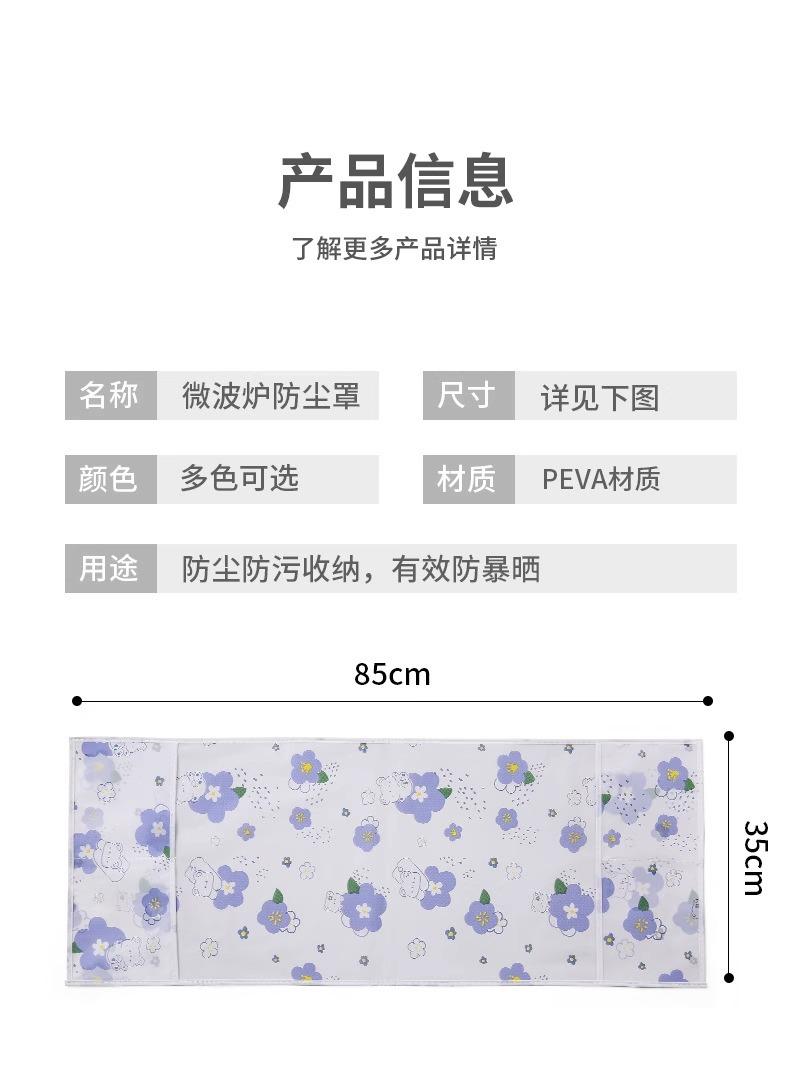 产品信息

了解更多产品详情

名称 微波炉防尘罩

尺寸 详见下图

颜色 多色可选

材质 PEVA材质

用途 防尘防污收纳，有效防暴晒

85cm

35cm